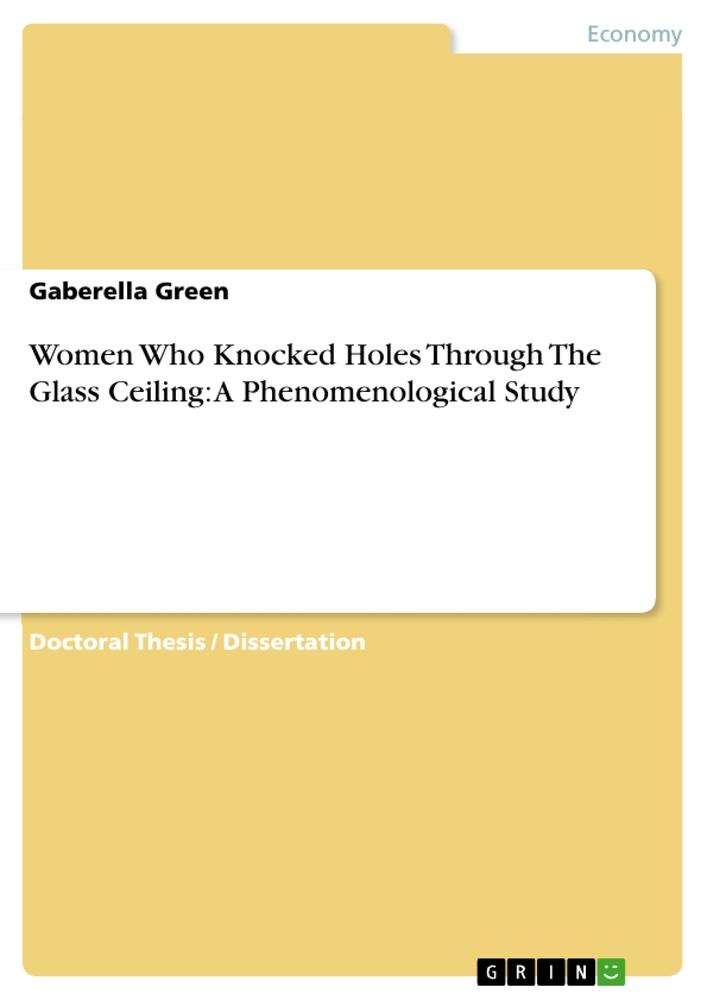 Economy

Gaberella Green

Women Who Knocked Holes Through The Glass Ceiling: A Phenomenological Study

Doctoral Thesis / Dissertation

GRIN